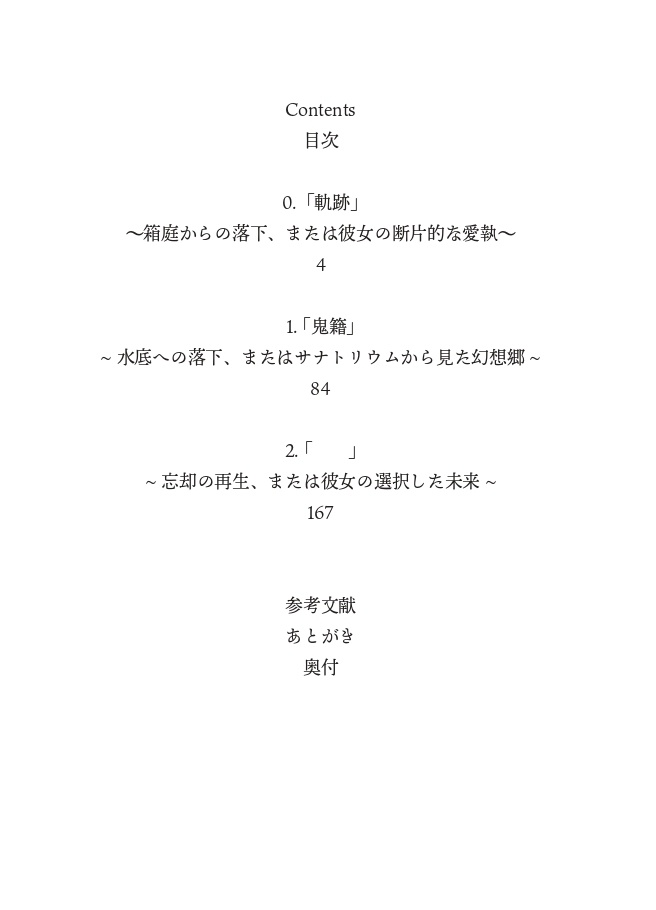 Contents
目次

0.「軌跡」
〜箱庭からの落下、または彼女の断片的な愛執〜
4

1.「鬼籍」
~ 水底への落下、またはサナトリウムから見た幻想郷 ~
84

2.「　　」
~ 忘却の再生、または彼女の選択した未来 ~
167

参考文献
あとがき
奥付